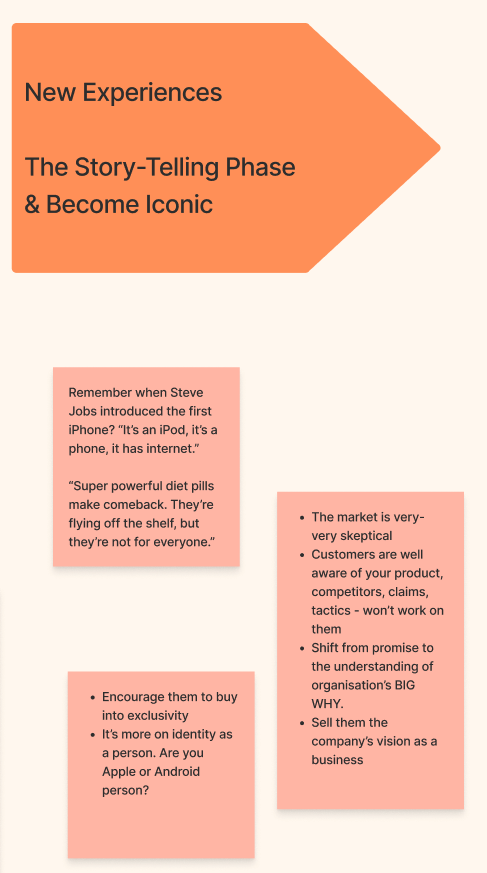 New Experiences

The Story-Telling Phase & Become Iconic

Remember when Steve Jobs introduced the first iPhone? "It's an iPod, it's a phone, it has internet."

"Super powerful diet pills make comeback. They're flying off the shelf, but they're not for everyone."

- The market is very-very skeptical
- Customers are well aware of your product, competitors, claims, tactics - won't work on them
- Shift from promise to the understanding of organisation's BIG WHY.
- Sell them the company's vision as a business

- Encourage them to buy into exclusivity
- It's more on identity as a person. Are you Apple or Android person?